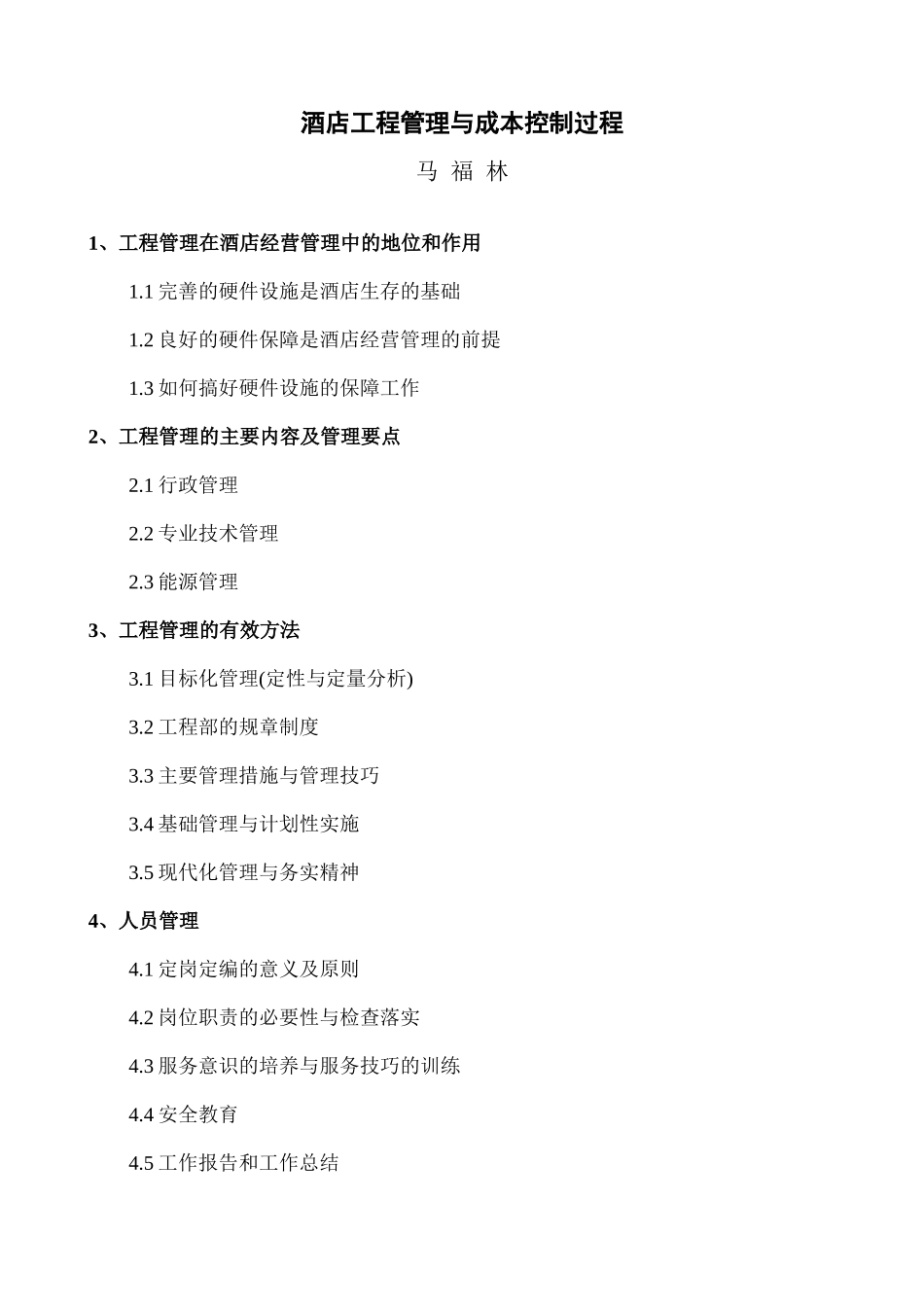 酒店工程管理与成本控制过程

马 福 林

1、工程管理在酒店经营管理中的地位和作用

1.1 完善的硬件设施是酒店生存的基础

1.2 良好的硬件保障是酒店经营管理的前提

1.3 如何搞好硬件设施的保障工作

2、工程管理的主要内容及管理要点

2.1 行政管理

2.2 专业技术管理

2.3 能源管理

3、工程管理的有效方法

3.1 目标化管理(定性与定量分析)

3.2 工程部的规章制度

3.3 主要管理措施与管理技巧

3.4 基础管理与计划性实施

3.5 现代化管理与务实精神

4、人员管理

4.1 定岗定编的意义及原则

4.2 岗位职责的必要性与检查落实

4.3 服务意识的培养与服务技巧的训练

4.4 安全教育

4.5 工作报告和工作总结